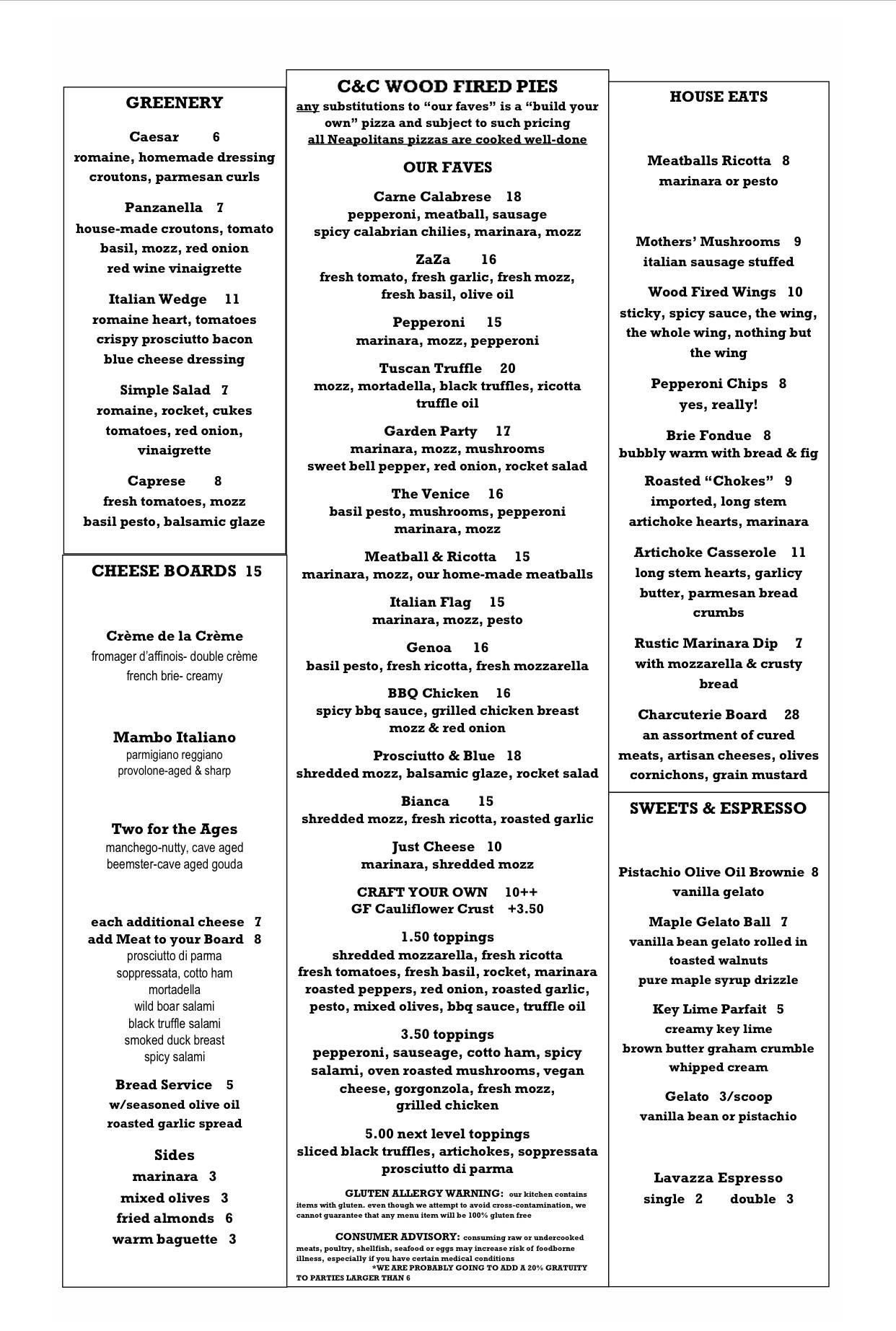 GREENERY

Caesar 6
romaine, homemade dressing croutons, parmesan curls

Panzanella 7
house-made croutons, tomato basil, mozz, red onion red wine vinaigrette

Italian Wedge 11
romaine heart, tomatoes crispy prosciutto bacon blue cheese dressing

Simple Salad 7
romaine, rocket, cukes tomatoes, red onion, vinaigrette

Caprese 8
fresh tomatoes, mozz basil pesto, balsamic glaze

CHEESE BOARDS 15

Crème de la Crème
fromager d'affinois- double crème
french brie- creamy

Mambo Italiano
parmigiano reggiano
provolone-aged & sharp

Two for the Ages
manchego-nutty, cave aged
beemster-cave aged gouda

each additional cheese 7
add Meat to your Board 8
prosciutto di parma
soppressata, cotto ham
mortadella
wild boar salami
black truffle salami
smoked duck breast
spicy salami

Bread Service 5
w/seasoned olive oil
roasted garlic spread

Sides
marinara 3
mixed olives 3
fried almonds 6
warm baguette 3

C&C WOOD FIRED PIES
any substitutions to "our faves" is a "build your own" pizza and subject to such pricing
all Neapolitans pizzas are cooked well-done

OUR FAVES

Carne Calabrese 18
pepperoni, meatball, sausage
spicy calabrian chilies, marinara, mozz

ZaZa 16
fresh tomato, fresh garlic, fresh mozz, fresh basil, olive oil

Pepperoni 15
marinara, mozz, pepperoni

Tuscan Truffle 20
mozz, mortadella, black truffles, ricotta truffle oil

Garden Party 17
marinara, mozz, mushrooms
sweet bell pepper, red onion, rocket salad

The Venice 16
basil pesto, mushrooms, pepperoni marinara, mozz

Meatball & Ricotta 15
marinara, mozz, our home-made meatballs

Italian Flag 15
marinara, mozz, pesto

Genoa 16
basil pesto, fresh ricotta, fresh mozzarella

BBQ Chicken 16
spicy bbq sauce, grilled chicken breast mozz & red onion

Prosciutto & Blue 18
shredded mozz, balsamic glaze, rocket salad

Bianca 15
shredded mozz, fresh ricotta, roasted garlic

Just Cheese 10
marinara, shredded mozz

CRAFT YOUR OWN 10++
GF Cauliflower Crust +3.50

1.50 toppings
shredded mozzarella, fresh ricotta
fresh tomatoes, fresh basil, rocket, marinara
roasted peppers, red onion, roasted garlic, pesto, mixed olives, bbq sauce, truffle oil

3.50 toppings
pepperoni, sauseage, cotto ham, spicy salami, oven roasted mushrooms, vegan cheese, gorgonzola, fresh mozz, grilled chicken

5.00 next level toppings
sliced black truffles, artichokes, soppressata prosciutto di parma

GLUTEN ALLERGY WARNING: our kitchen contains items with gluten. even though we attempt to avoid cross-contamination, we cannot guarantee that any menu item will be 100% gluten free

CONSUMER ADVISORY: consuming raw or undercooked meats, poultry, shellfish, seafood or eggs may increase risk of foodborne illness, especially if you have certain medical conditions
*WE ARE PROBABLY GOING TO ADD A 20% GRATUITY TO PARTIES LARGER THAN 6

HOUSE EATS

Meatballs Ricotta 8
marinara or pesto

Mothers' Mushrooms 9
italian sausage stuffed

Wood Fired Wings 10
sticky, spicy sauce, the wing, the whole wing, nothing but the wing

Pepperoni Chips 8
yes, really!

Brie Fondue 8
bubbly warm with bread & fig

Roasted "Chokes" 9
imported, long stem artichoke hearts, marinara

Artichoke Casserole 11
long stem hearts, garlicy butter, parmesan bread crumbs

Rustic Marinara Dip 7
with mozzarella & crusty bread

Charcuterie Board 28
an assortment of cured meats, artisan cheeses, olives cornichons, grain mustard

SWEETS & ESPRESSO

Pistachio Olive Oil Brownie 8
vanilla gelato

Maple Gelato Ball 7
vanilla bean gelato rolled in toasted walnuts
pure maple syrup drizzle

Key Lime Parfait 5
creamy key lime
brown butter graham crumble
whipped cream

Gelato 3/scoop
vanilla bean or pistachio

Lavazza Espresso
single 2 double 3